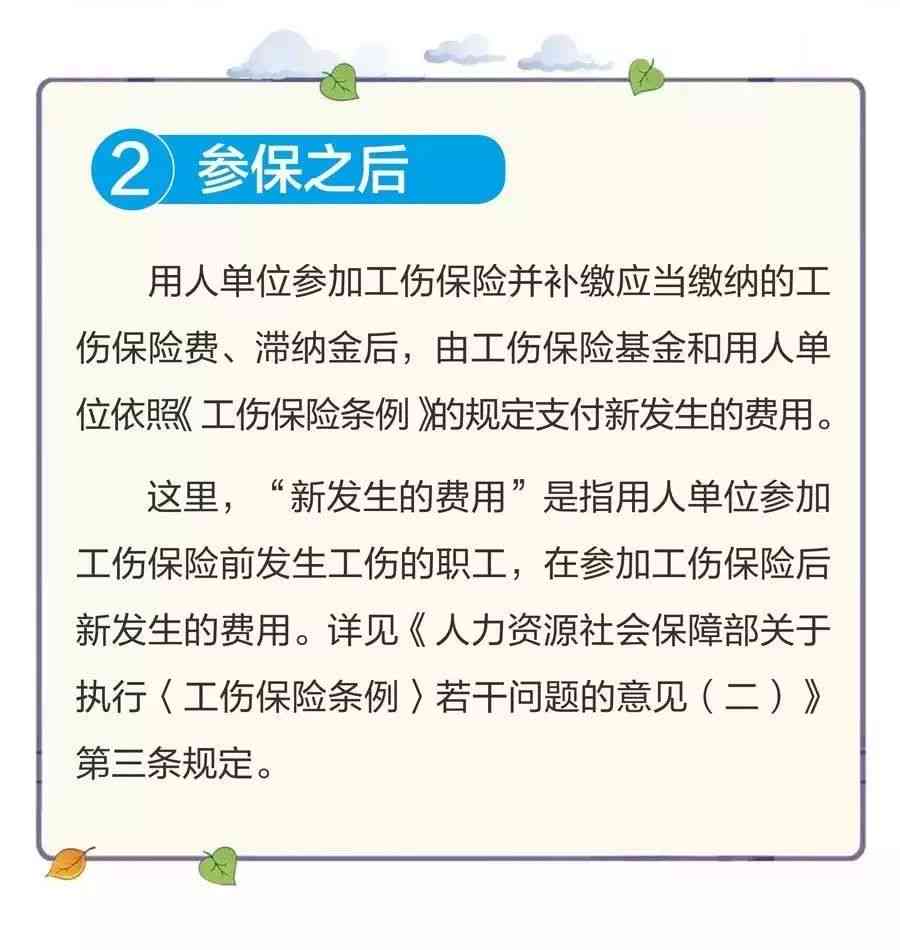 2 参保之后

用人单位参加工伤保险并补缴应当缴纳的工伤保险费、滞纳金后，由工伤保险基金和用人单位依照《工伤保险条例》的规定支付新发生的费用。

这里，“新发生的费用”是指用人单位参加工伤保险前发生工伤的职工，在参加工伤保险后新发生的费用。详见《人力资源社会保障部关于执行〈工伤保险条例〉若干问题的意见（二）》第三条规定。